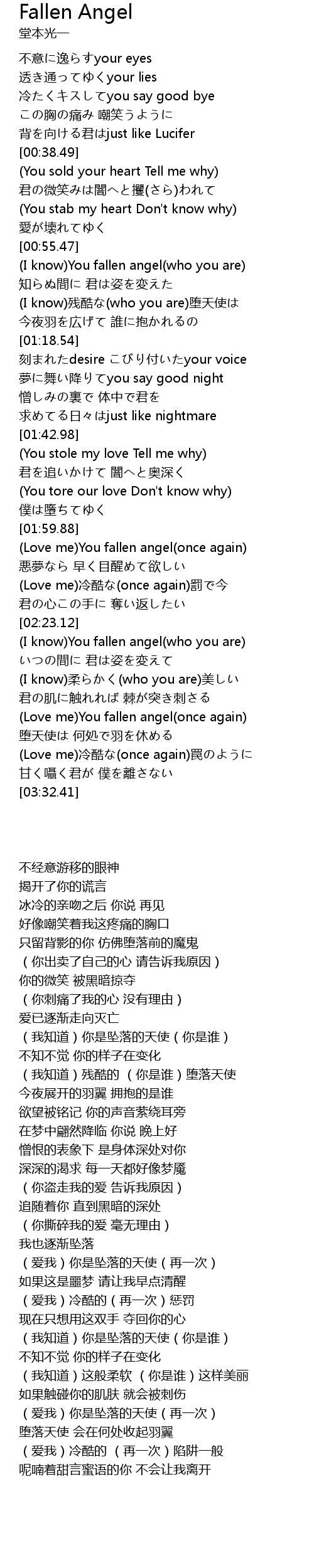 Fallen Angel
堂本光一

不意に逸らすyour eyes
透き通ってゆくyour lies
冷たくキスしてyou say good bye
この胸の痛み 嘲笑うように
背を向ける君はjust like Lucifer
[00:38.49]
(You sold your heart Tell me why)
君の微笑みは闇へと攫(さら)われて
(You stab my heart Don't know why)
愛が壊れてゆく
[00:55.47]
(I know)You fallen angel(who you are)
知らぬ間に 君は姿を変えた
(I know)残酷な(who you are)堕天使は
今夜羽を広げて 誰に抱かれるの
[01:18.54]
刻まれたdesire こびり付いたyour voice
夢に舞い降りてyou say good night
憎しみの裏で 体中で君を
求めてる日々はjust like nightmare
[01:42.98]
(You stole my love Tell me why)
君を追いかけて 闇へと奥深く
(You tore our love Don't know why)
僕は墮ちてゆく
[01:59.88]
(Love me)You fallen angel(once again)
悪夢なら 早く目醒めて欲しい
(Love me)冷酷な(once again)罰で今
君の心この手に 奪い返したい
[02:23.12]
(I know)You fallen angel(who you are)
いつの間に 君は姿を変えて
(I know)柔らかく(who you are)美しい
君の肌に触れれば 棘が突き刺さる
(Love me)You fallen angel(once again)
堕天使は 何処で羽を休める
(Love me)冷酷な(once again)罠のように
甘く囁く君が 僕を離さない
[03:32.41]

不经意游移的眼神
揭开了你的谎言
冰冷的亲吻之后 你说 再见
好像嘲笑着我这疼痛的胸口
只留背影的你 仿佛堕落前的魔鬼
（你出卖了自己的心 请告诉我原因）
你的微笑 被黑暗掠夺
（你刺痛了我的心 没有理由）
爱已逐渐走向灭亡
（我知道）你是坠落的天使（你是谁）
不知不觉 你的样子在变化
（我知道）残酷的 （你是谁）堕落天使
今夜展开的羽翼 拥抱的是谁
欲望被铭记 你的声音萦绕耳旁
在梦中翩然降临 你说 晚上好
憎恨的表象下 是身体深处对你
深深的渴求 每一天都好像梦魇
（你盗走我的爱 告诉我原因）
追随着你 直到黑暗的深处
（你撕碎我的爱 毫无理由）
我也逐渐坠落
（爱我）你是坠落的天使（再一次）
如果这是噩梦 请让我早点清醒
（爱我）冷酷的（再一次）惩罚
现在只想用这双手 夺回你的心
（我知道）你是坠落的天使（你是谁）
不知不觉 你的样子在变化
（我知道）这般柔软 （你是谁）这样美丽
如果触碰你的肌肤 就会被刺伤
（爱我）你是坠落的天使（再一次）
堕落天使 会在何处收起羽翼
（爱我）冷酷的 （再一次）陷阱一般
呢喃着甜言蜜语的你 不会让我离开